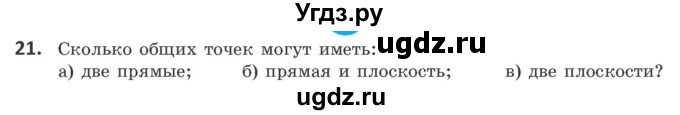 Угдз.ру

21. Сколько общих точек могут иметь: ugdz.ru
а) две прямые; б) прямая и плоскость; в) две плоскости?

ugdz.ru